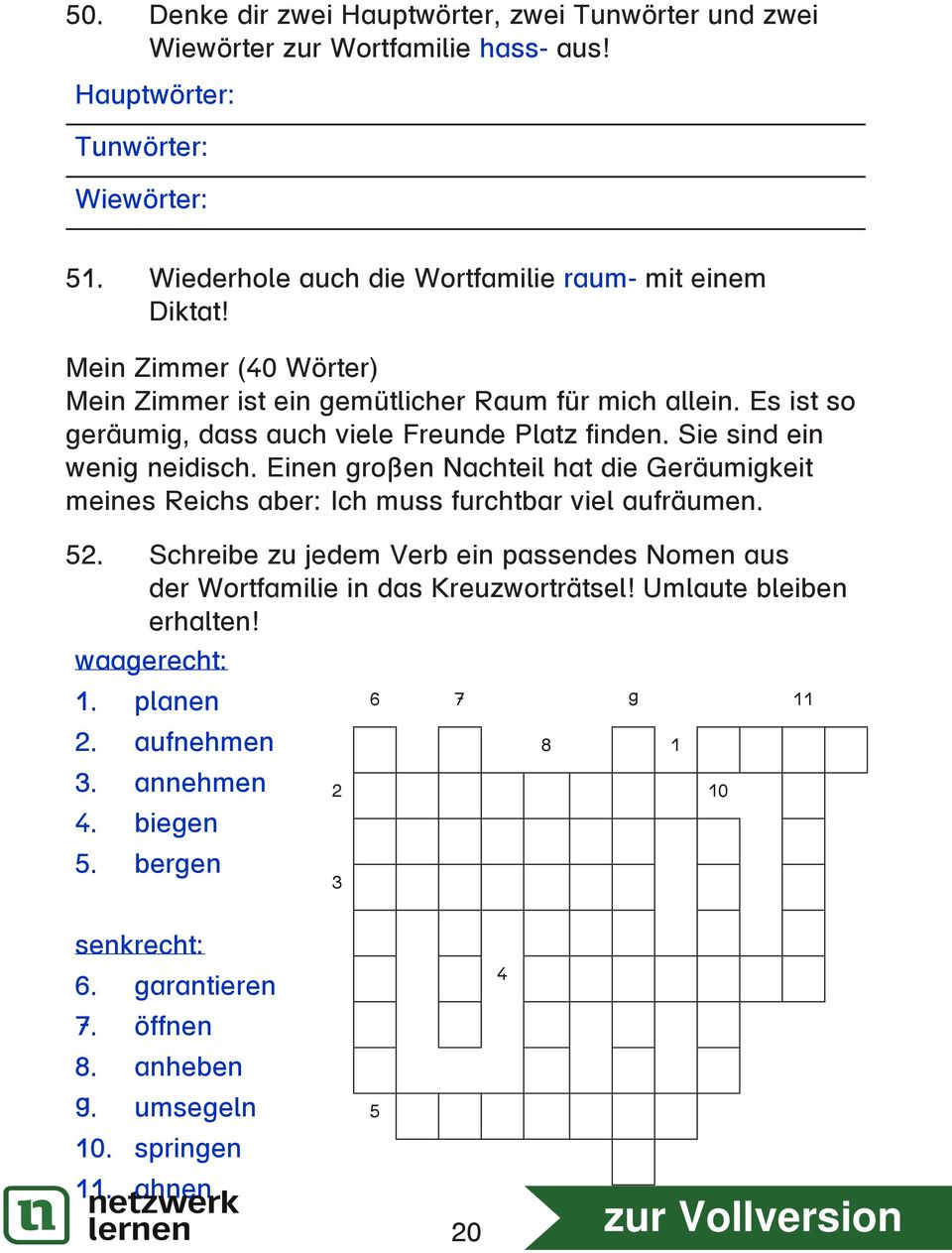 50. Denke dir zwei Hauptwörter, zwei Tunwörter und zwei Wiewörter zur Wortfamilie hass- aus!

Hauptwörter:

Tunwörter:

Wiewörter:

51. Wiederhole auch die Wortfamilie raum- mit einem Diktat!

Mein Zimmer (40 Wörter)
Mein Zimmer ist ein gemütlicher Raum für mich allein. Es ist so geräumig, dass auch viele Freunde Platz finden. Sie sind ein wenig neidisch. Einen großen Nachteil hat die Geräumigkeit meines Reichs aber: Ich muss furchtbar viel aufräumen.

52. Schreibe zu jedem Verb ein passendes Nomen aus der Wortfamilie in das Kreuzworträtsel! Umlaute bleiben erhalten!

waagerecht:
1. planen
2. aufnehmen
3. annehmen
4. biegen
5. bergen

senkrecht:
6. garantieren
7. öffnen
8. anheben
9. umsegeln
10. springen
11. ahnen

6 7 9 11
8 1
2 10
3
4
5

netzwerk lernen

20

zur Vollversion